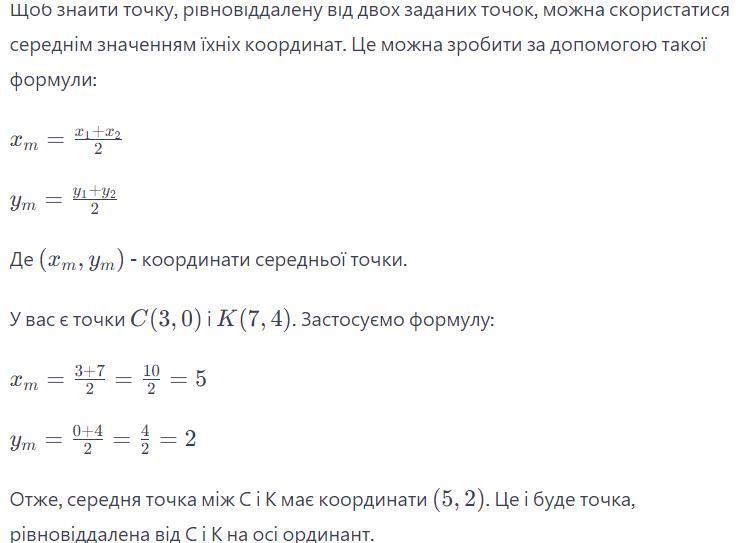 Щоб знайти точку, рівновіддалену від двох заданих точок, можна скористатися середнім значенням їхніх координат. Це можна зробити за допомогою такої формули:

$x_m = \frac{x_1+x_2}{2}$

$y_m = \frac{y_1+y_2}{2}$

Де $(x_m, y_m)$ - координати середньої точки.

У вас є точки $C(3,0)$ і $K(7,4)$. Застосуємо формулу:

$x_m = \frac{3+7}{2} = \frac{10}{2} = 5$

$y_m = \frac{0+4}{2} = \frac{4}{2} = 2$

Отже, середня точка між C і K має координати $(5,2)$. Це і буде точка, рівновіддалена від C і K на осі ординант.